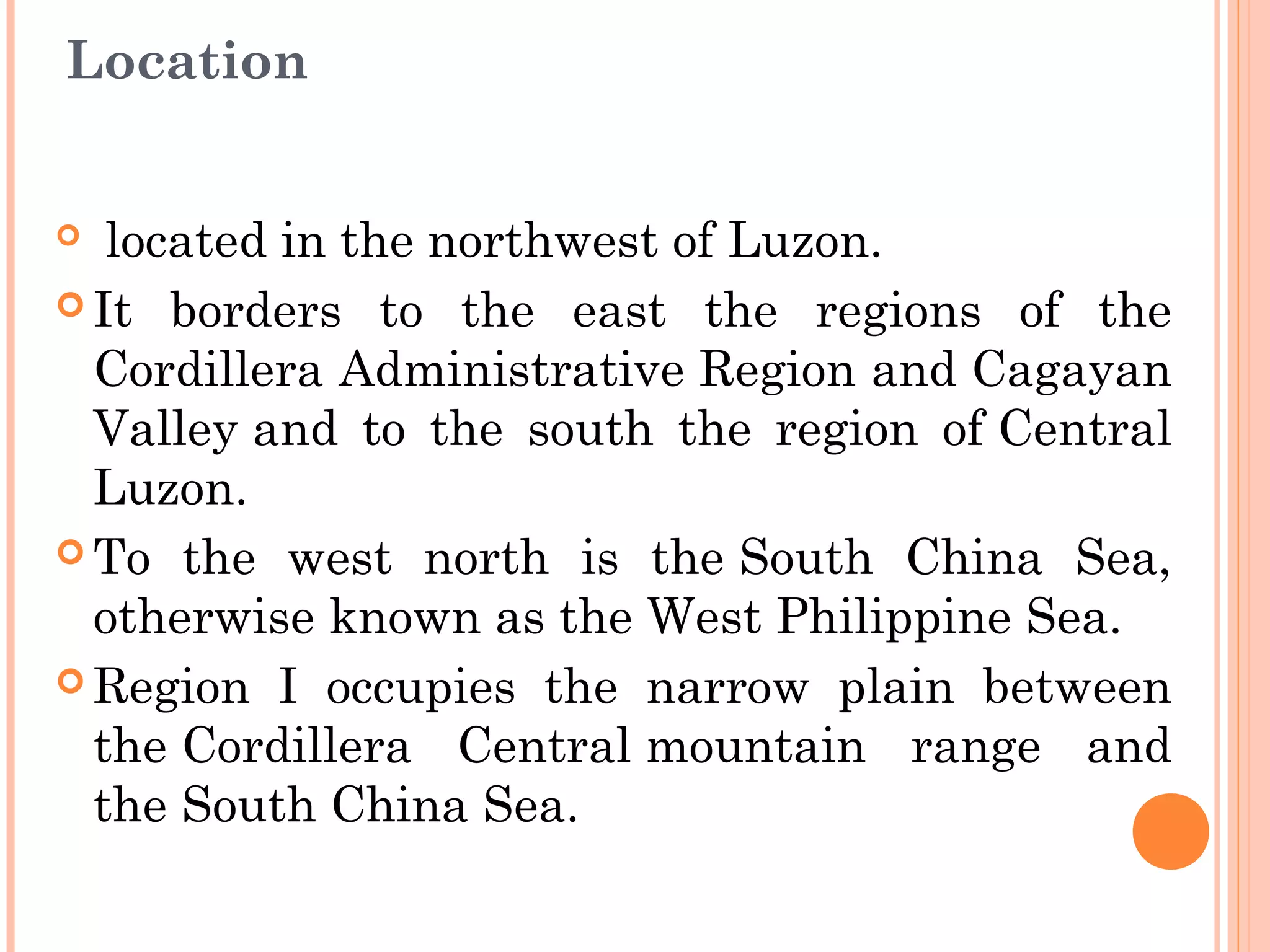 Location

• located in the northwest of Luzon.
• It borders to the east the regions of the Cordillera Administrative Region and Cagayan Valley and to the south the region of Central Luzon.
• To the west north is the South China Sea, otherwise known as the West Philippine Sea.
• Region I occupies the narrow plain between the Cordillera Central mountain range and the South China Sea.